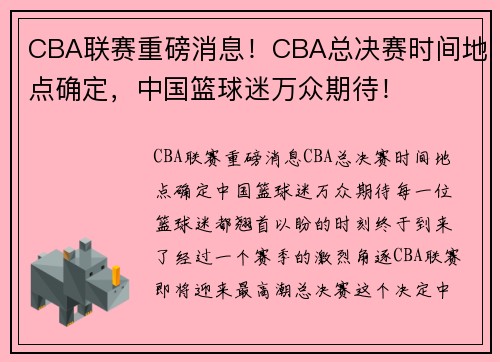 CBA联赛重磅消息！CBA总决赛时间地点确定，中国篮球迷万众期待！

CBA联赛重磅消息CBA总决赛时间地点确定中国篮球迷万众期待每一位篮球迷都翘首以盼的时刻终于到来了经过一个赛季的激烈角逐CBA联赛即将迎来最高潮总决赛这个决定中